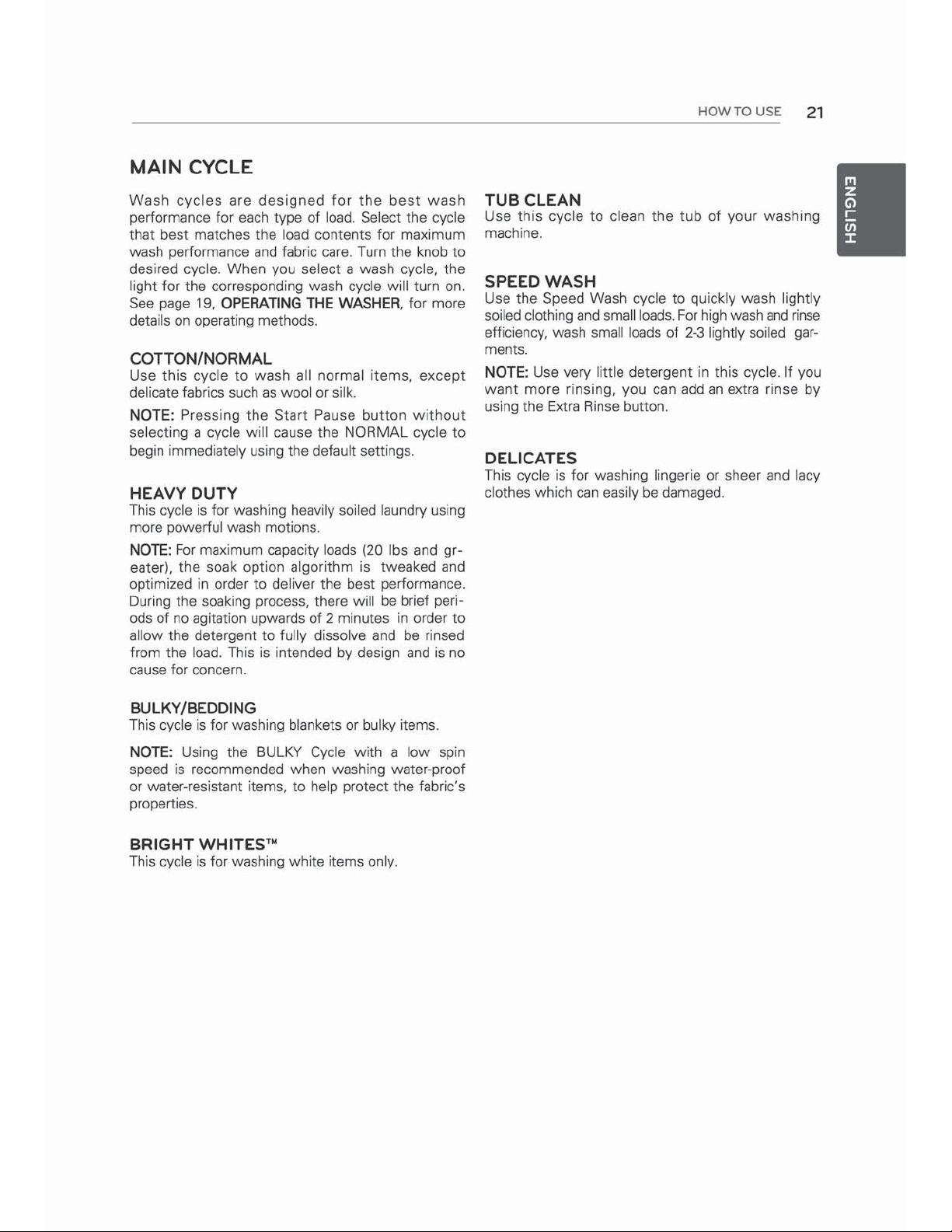 HOW TO USE 21

ENGLISH

MAIN CYCLE

Wash cycles are designed for the best wash performance for each type of load. Select the cycle that best matches the load contents for maximum wash performance and fabric care. Turn the knob to desired cycle. When you select a wash cycle, the light for the corresponding wash cycle will turn on. See page 19, OPERATING THE WASHER, for more details on operating methods.

COTTON/NORMAL
Use this cycle to wash all normal items, except delicate fabrics such as wool or silk.

NOTE: Pressing the Start Pause button without selecting a cycle will cause the NORMAL cycle to begin immediately using the default settings.

HEAVY DUTY
This cycle is for washing heavily soiled laundry using more powerful wash motions.

NOTE: For maximum capacity loads (20 lbs and greater), the soak option algorithm is tweaked and optimized in order to deliver the best performance. During the soaking process, there will be brief periods of no agitation upwards of 2 minutes in order to allow the detergent to fully dissolve and be rinsed from the load. This is intended by design and is no cause for concern.

BULKY/BEDDING
This cycle is for washing blankets or bulky items.

NOTE: Using the BULKY Cycle with a low spin speed is recommended when washing water-proof or water-resistant items, to help protect the fabric's properties.

BRIGHT WHITES™
This cycle is for washing white items only.

TUB CLEAN
Use this cycle to clean the tub of your washing machine.

SPEED WASH
Use the Speed Wash cycle to quickly wash lightly soiled clothing and small loads. For high wash and rinse efficiency, wash small loads of 2-3 lightly soiled garments.

NOTE: Use very little detergent in this cycle. If you want more rinsing, you can add an extra rinse by using the Extra Rinse button.

DELICATES
This cycle is for washing lingerie or sheer and lacy clothes which can easily be damaged.